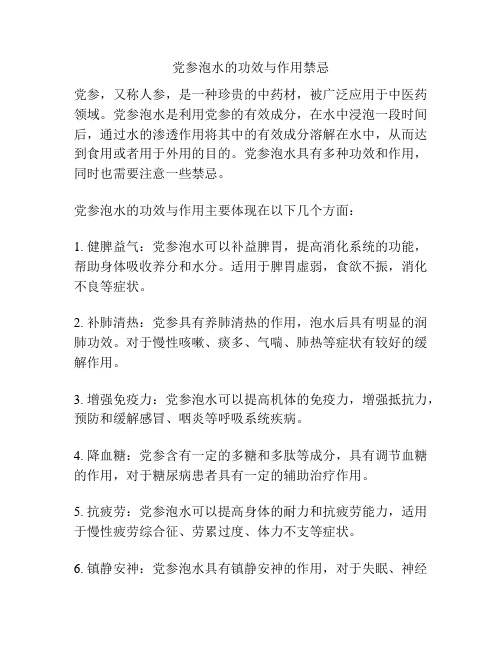 党参泡水的功效与作用禁忌

党参，又称人参，是一种珍贵的中药材，被广泛应用于中医药领域。党参泡水是利用党参的有效成分，在水中浸泡一段时间后，通过水的渗透作用将其中的有效成分溶解在水中，从而达到食用或者用于外用的目的。党参泡水具有多种功效和作用，同时也需要注意一些禁忌。

党参泡水的功效与作用主要体现在以下几个方面：

1. 健脾益气：党参泡水可以补益脾胃，提高消化系统的功能，帮助身体吸收养分和水分。适用于脾胃虚弱，食欲不振，消化不良等症状。

2. 补肺清热：党参具有养肺清热的作用，泡水后具有明显的润肺功效。对于慢性咳嗽、痰多、气喘、肺热等症状有较好的缓解作用。

3. 增强免疫力：党参泡水可以提高机体的免疫力，增强抵抗力，预防和缓解感冒、咽炎等呼吸系统疾病。

4. 降血糖：党参含有一定的多糖和多肽等成分，具有调节血糖的作用，对于糖尿病患者具有一定的辅助治疗作用。

5. 抗疲劳：党参泡水可以提高身体的耐力和抗疲劳能力，适用于慢性疲劳综合征、劳累过度、体力不支等症状。

6. 镇静安神：党参泡水具有镇静安神的作用，对于失眠、神经